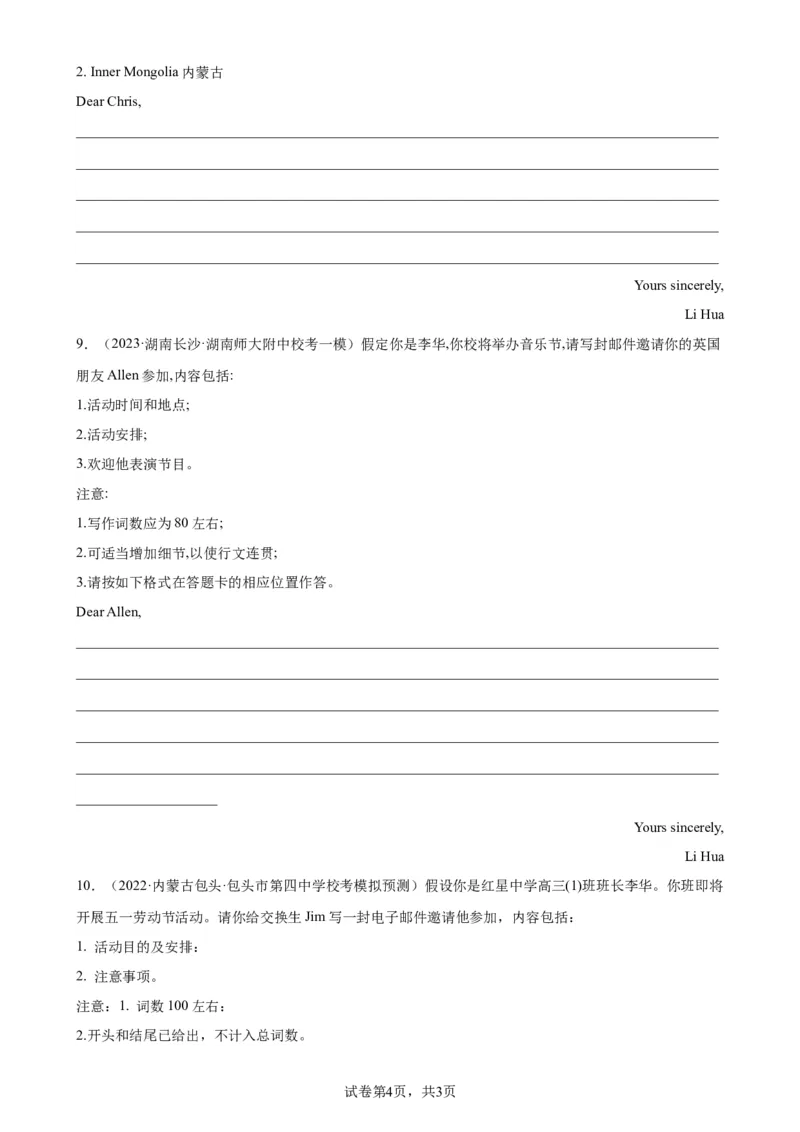 2. Inner Mongolia 内蒙古

Dear Chris,

Yours sincerely,

Li Hua

9. （2023·湖南长沙·湖南师大附中校考一模）假定你是李华,你校将举办音乐节,请写封邮件邀请你的英国朋友 Allen 参加,内容包括:

1.活动时间和地点;

2.活动安排;

3.欢迎他表演节目。

注意:

1.写作词数应为 80 左右;

2.可适当增加细节,以使行文连贯;

3.请按如下格式在答题卡的相应位置作答。

Dear Allen,

Yours sincerely,

Li Hua

10. （2022·内蒙古包头·包头市第四中学校考模拟预测）假设你是红星中学高三(1)班班长李华。你班即将开展五一劳动节活动。请你给交换生 Jim 写一封电子邮件邀请他参加，内容包括：

1. 活动目的及安排：

2. 注意事项。

注意：1. 词数 100 左右：

2.开头和结尾已给出，不计入总词数。

试卷第4页，共3页